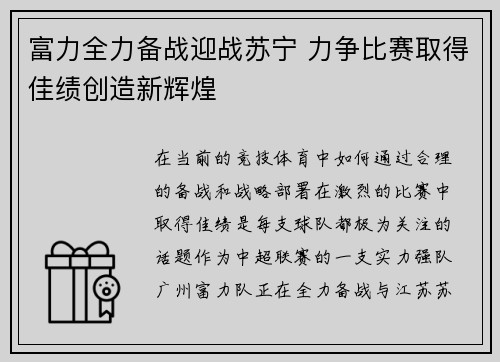 富力全力备战迎战苏宁 力争比赛取得佳绩创造新辉煌

在当前的竞技体育中如何通过合理的备战和战略部署在激烈的比赛中取得佳绩是每支球队都极为关注的话题作为中超联赛的一支实力强队广州富力队正在全力备战与江苏苏